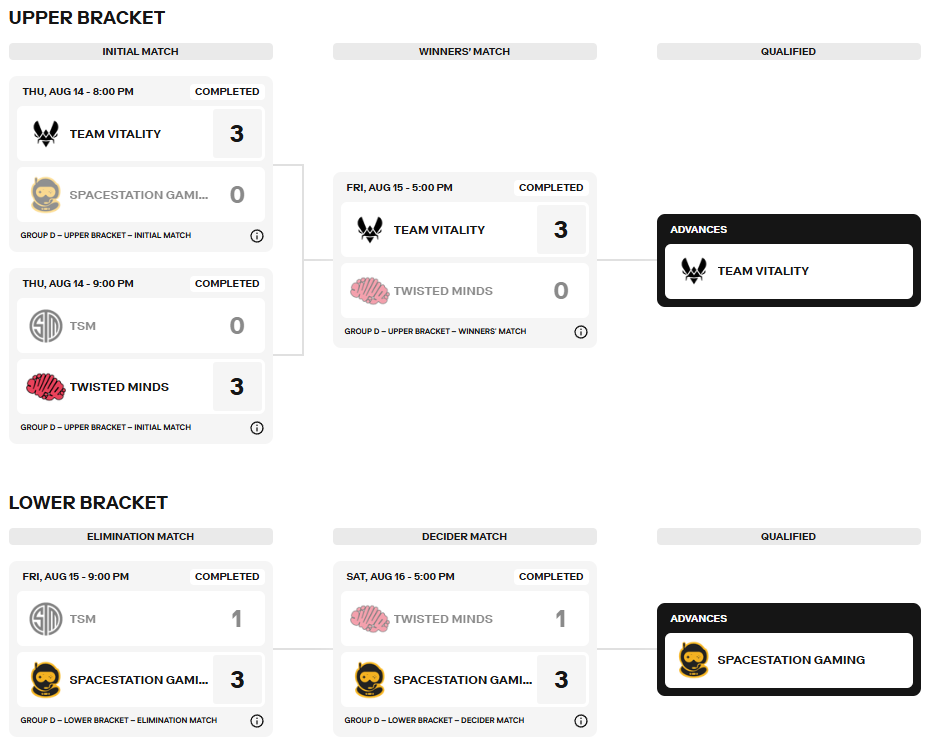 UPPER BRACKET

INITIAL MATCH

THU, AUG 14 - 8:00 PM
COMPLETED
TEAM VITALITY 3
SPACESTATION GAMI... 0
GROUP D – UPPER BRACKET – INITIAL MATCH

THU, AUG 14 - 9:00 PM
COMPLETED
TSM 0
TWISTED MINDS 3
GROUP D – UPPER BRACKET – INITIAL MATCH

WINNERS' MATCH

FRI, AUG 15 - 5:00 PM
COMPLETED
TEAM VITALITY 3
TWISTED MINDS 0
GROUP D – UPPER BRACKET – WINNERS' MATCH

QUALIFIED

ADVANCES
TEAM VITALITY

LOWER BRACKET

ELIMINATION MATCH

FRI, AUG 15 - 9:00 PM
COMPLETED
TSM 1
SPACESTATION GAMI... 3
GROUP D – LOWER BRACKET – ELIMINATION MATCH

DECIDER MATCH

SAT, AUG 16 - 5:00 PM
COMPLETED
TWISTED MINDS 1
SPACESTATION GAMI... 3
GROUP D – LOWER BRACKET – DECIDER MATCH

QUALIFIED

ADVANCES
SPACESTATION GAMING